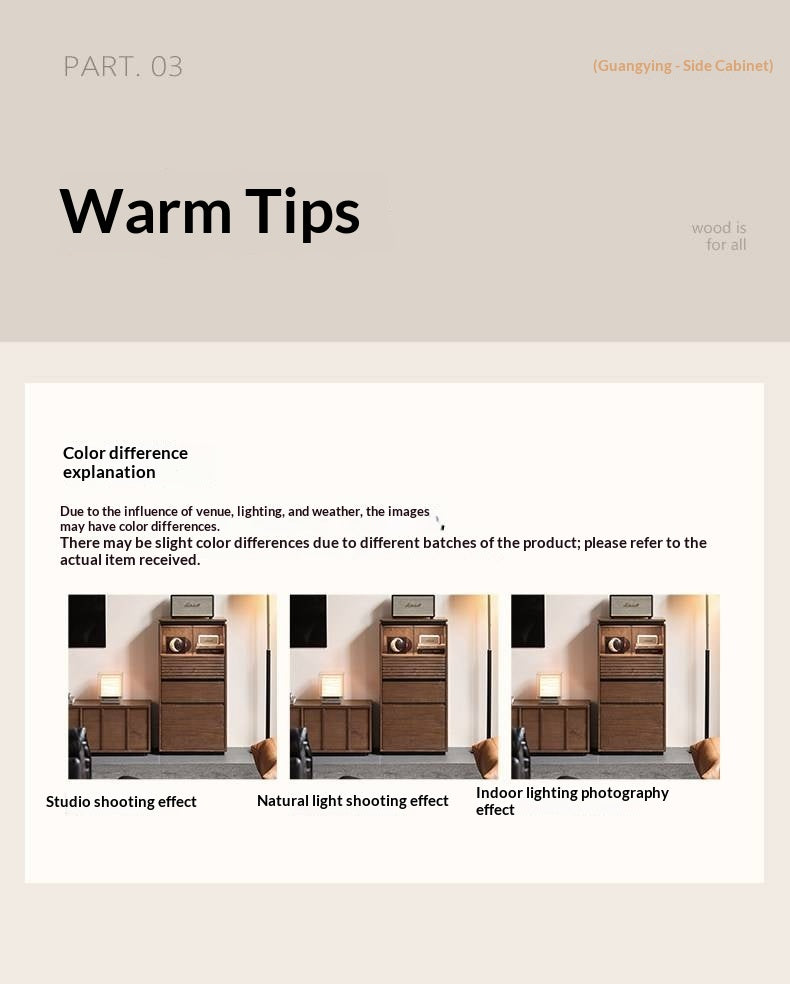 PART. 03

(Guangying - Side Cabinet)

Warm Tips

wood is for all

Color difference explanation

Due to the influence of venue, lighting, and weather, the images may have color differences.
There may be slight color differences due to different batches of the product; please refer to the actual item received.

Studio shooting effect

Natural light shooting effect

Indoor lighting photography effect